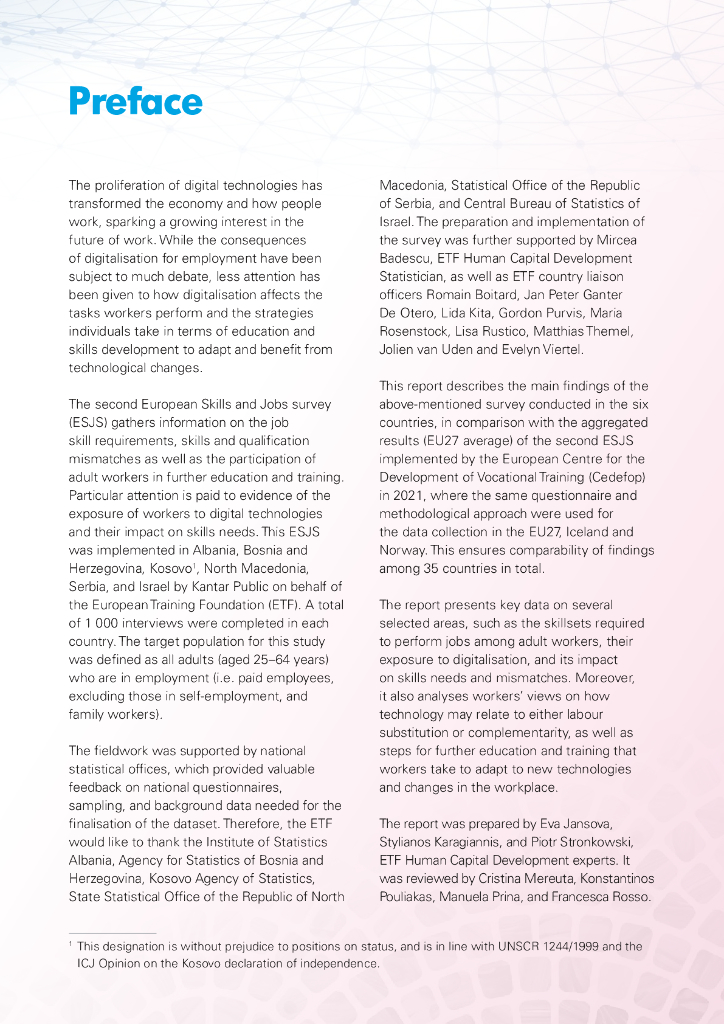 Preface

The proliferation of digital technologies has transformed the economy and how people work, sparking a growing interest in the future of work. While the consequences of digitalisation for employment have been subject to much debate, less attention has been given to how digitalisation affects the tasks workers perform and the strategies individuals take in terms of education and skills development to adapt and benefit from technological changes.

The second European Skills and Jobs survey (ESJS) gathers information on the job skill requirements, skills and qualification mismatches as well as the participation of adult workers in further education and training. Particular attention is paid to evidence of the exposure of workers to digital technologies and their impact on skills needs. This ESJS was implemented in Albania, Bosnia and Herzegovina, Kosovo$^1$, North Macedonia, Serbia, and Israel by Kantar Public on behalf of the European Training Foundation (ETF). A total of 1 000 interviews were completed in each country. The target population for this study was defined as all adults (aged 25–64 years) who are in employment (i.e. paid employees, excluding those in self-employment, and family workers).

The fieldwork was supported by national statistical offices, which provided valuable feedback on national questionnaires, sampling, and background data needed for the finalisation of the dataset. Therefore, the ETF would like to thank the Institute of Statistics Albania, Agency for Statistics of Bosnia and Herzegovina, Kosovo Agency of Statistics, State Statistical Office of the Republic of North Macedonia, Statistical Office of the Republic of Serbia, and Central Bureau of Statistics of Israel. The preparation and implementation of the survey was further supported by Mircea Badescu, ETF Human Capital Development Statistician, as well as ETF country liaison officers Romain Boitard, Jan Peter Ganter De Otero, Lida Kita, Gordon Purvis, Maria Rosenstock, Lisa Rustico, Matthias Themel, Jolien van Uden and Evelyn Viertel.

This report describes the main findings of the above-mentioned survey conducted in the six countries, in comparison with the aggregated results (EU27 average) of the second ESJS implemented by the European Centre for the Development of Vocational Training (Cedefop) in 2021, where the same questionnaire and methodological approach were used for the data collection in the EU27, Iceland and Norway. This ensures comparability of findings among 35 countries in total.

The report presents key data on several selected areas, such as the skillsets required to perform jobs among adult workers, their exposure to digitalisation, and its impact on skills needs and mismatches. Moreover, it also analyses workers' views on how technology may relate to either labour substitution or complementarity, as well as steps for further education and training that workers take to adapt to new technologies and changes in the workplace.

The report was prepared by Eva Jansova, Stylianos Karagiannis, and Piotr Stronkowski, ETF Human Capital Development experts. It was reviewed by Cristina Mereuta, Konstantinos Pouliakas, Manuela Prina, and Francesca Rosso.

$^1$ This designation is without prejudice to positions on status, and is in line with UNSCR 1244/1999 and the ICJ Opinion on the Kosovo declaration of independence.